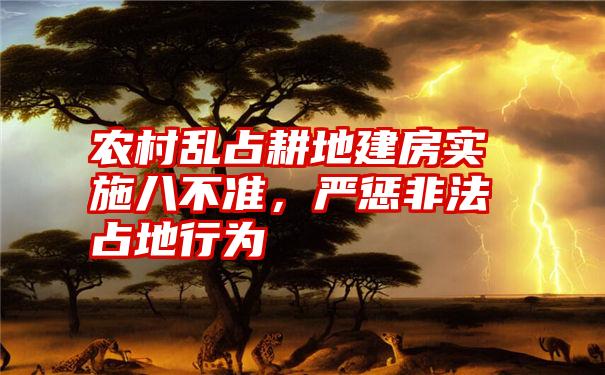 农村乱占耕地建房实施八不准，严惩非法占地行为